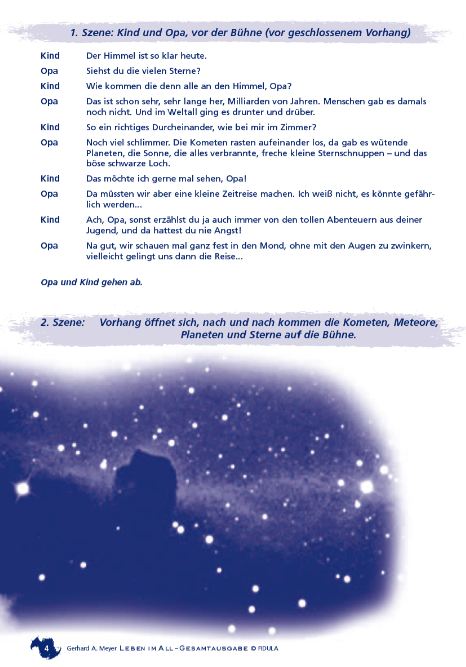 1. Szene: Kind und Opa, vor der Bühne (vor geschlossenem Vorhang)

Kind Der Himmel ist so klar heute.

Opa Siehst du die vielen Sterne?

Kind Wie kommen die denn alle an den Himmel, Opa?

Opa Das ist schon sehr, sehr lange her, Milliarden von Jahren. Menschen gab es damals noch nicht. Und im Weltall ging es drunter und drüber.

Kind So ein richtiges Durcheinander, wie bei mir im Zimmer?

Opa Noch viel schlimmer. Die Kometen rasten aufeinander los, da gab es wütende Planeten, die Sonne, die alles verbrannte, freche kleine Sternschnuppen – und das böse schwarze Loch.

Kind Das möchte ich gerne mal sehen, Opa!

Opa Da müssten wir aber eine kleine Zeitreise machen. Ich weiß nicht, es könnte gefährlich werden...

Kind Ach, Opa, sonst erzählst du ja auch immer von den tollen Abenteuern aus deiner Jugend, und da hattest du nie Angst!

Opa Na gut, wir schauen mal ganz fest in den Mond, ohne mit den Augen zu zwinkern, vielleicht gelingt uns dann die Reise...

Opa und Kind gehen ab.

2. Szene: Vorhang öffnet sich, nach und nach kommen die Kometen, Meteore, Planeten und Sterne auf die Bühne.

4 Gerhard A. Meyer LEBEN IM ALL – GESAMTAUSGABE © FIDULA